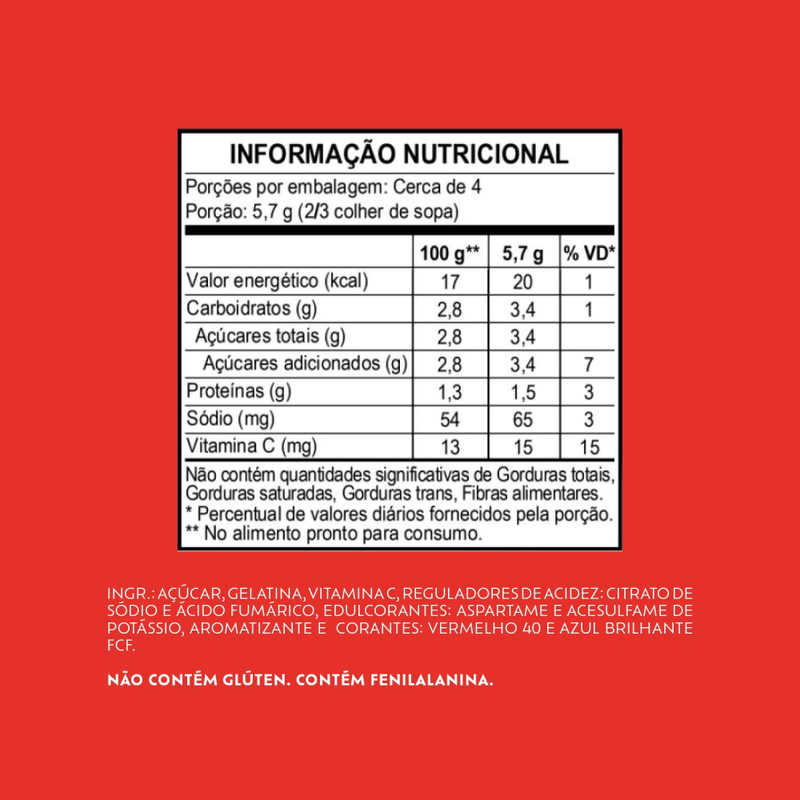 INFORMAÇÃO NUTRICIONAL

Porções por embalagem: Cerca de 4
Porção: 5,7 g (2/3 colher de sopa)

| | 100 g** | 5,7 g | % VD* |
|---|---|---|---|
| Valor energético (kcal) | 17 | 20 | 1 |
| Carboidratos (g) | 2,8 | 3,4 | 1 |
| Açúcares totais (g) | 2,8 | 3,4 | |
| Açúcares adicionados (g) | 2,8 | 3,4 | 7 |
| Proteínas (g) | 1,3 | 1,5 | 3 |
| Sódio (mg) | 54 | 65 | 3 |
| Vitamina C (mg) | 13 | 15 | 15 |

Não contém quantidades significativas de Gorduras totais, Gorduras saturadas, Gorduras trans, Fibras alimentares.
* Percentual de valores diários fornecidos pela porção.
** No alimento pronto para consumo.

INGR.: AÇÚCAR, GELATINA, VITAMINA C, REGULADORES DE ACIDEZ: CITRATO DE SÓDIO E ÁCIDO FUMÁRICO, EDULCORANTES: ASPARTAME E ACESULFAME DE POTÁSSIO, AROMATIZANTE E CORANTES: VERMELHO 40 E AZUL BRILHANTE FCF.

NÃO CONTÉM GLÚTEN. CONTÉM FENILALANINA.